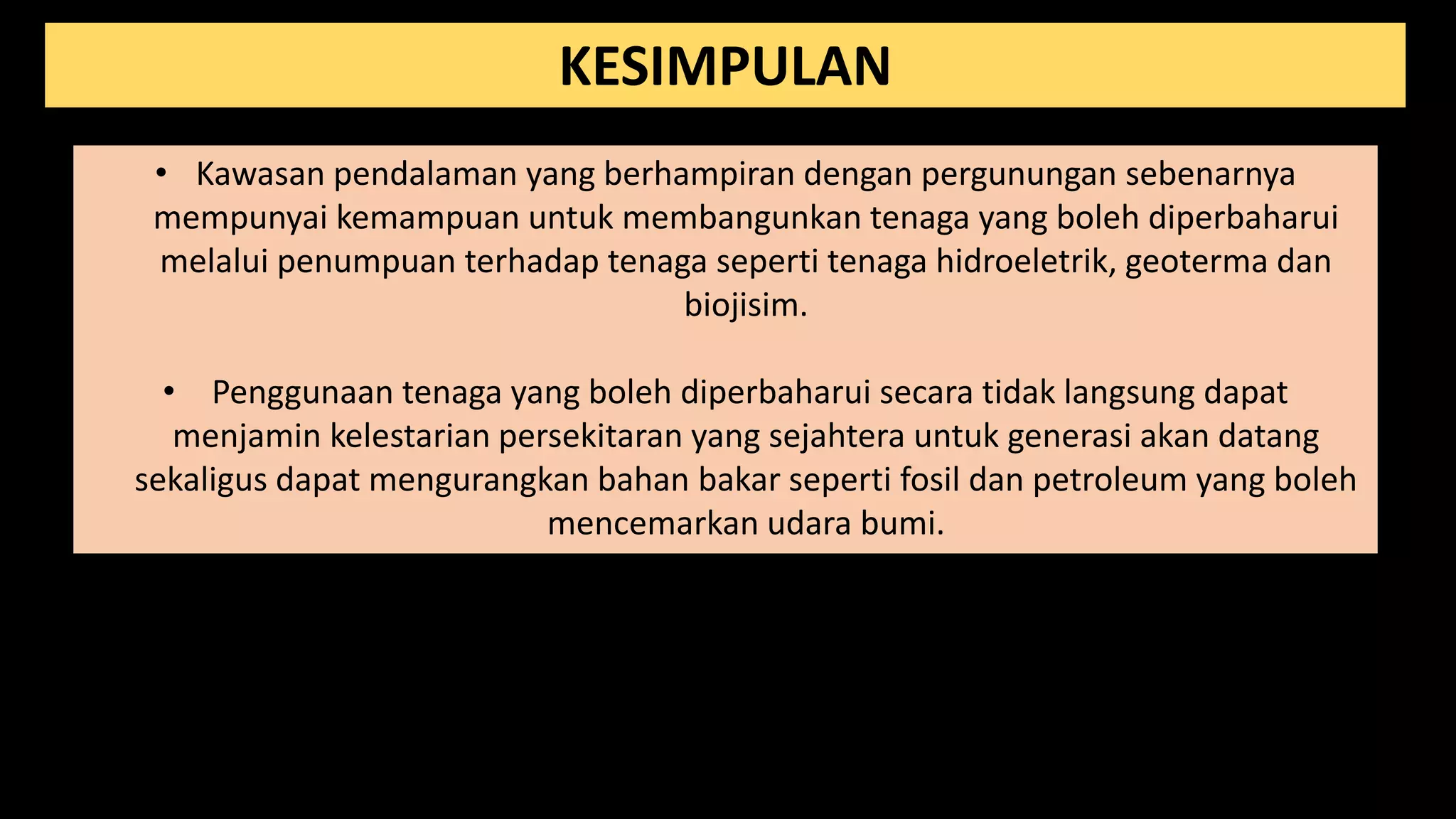 KESIMPULAN

• Kawasan pendalaman yang berhampiran dengan pergunungan sebenarnya mempunyai kemampuan untuk membangunkan tenaga yang boleh diperbaharui melalui penumpuan terhadap tenaga seperti tenaga hidroeletrik, geoterma dan biojisim.

• Penggunaan tenaga yang boleh diperbaharui secara tidak langsung dapat menjamin kelestarian persekitaran yang sejahtera untuk generasi akan datang sekaligus dapat mengurangkan bahan bakar seperti fosil dan petroleum yang boleh mencemarkan udara bumi.